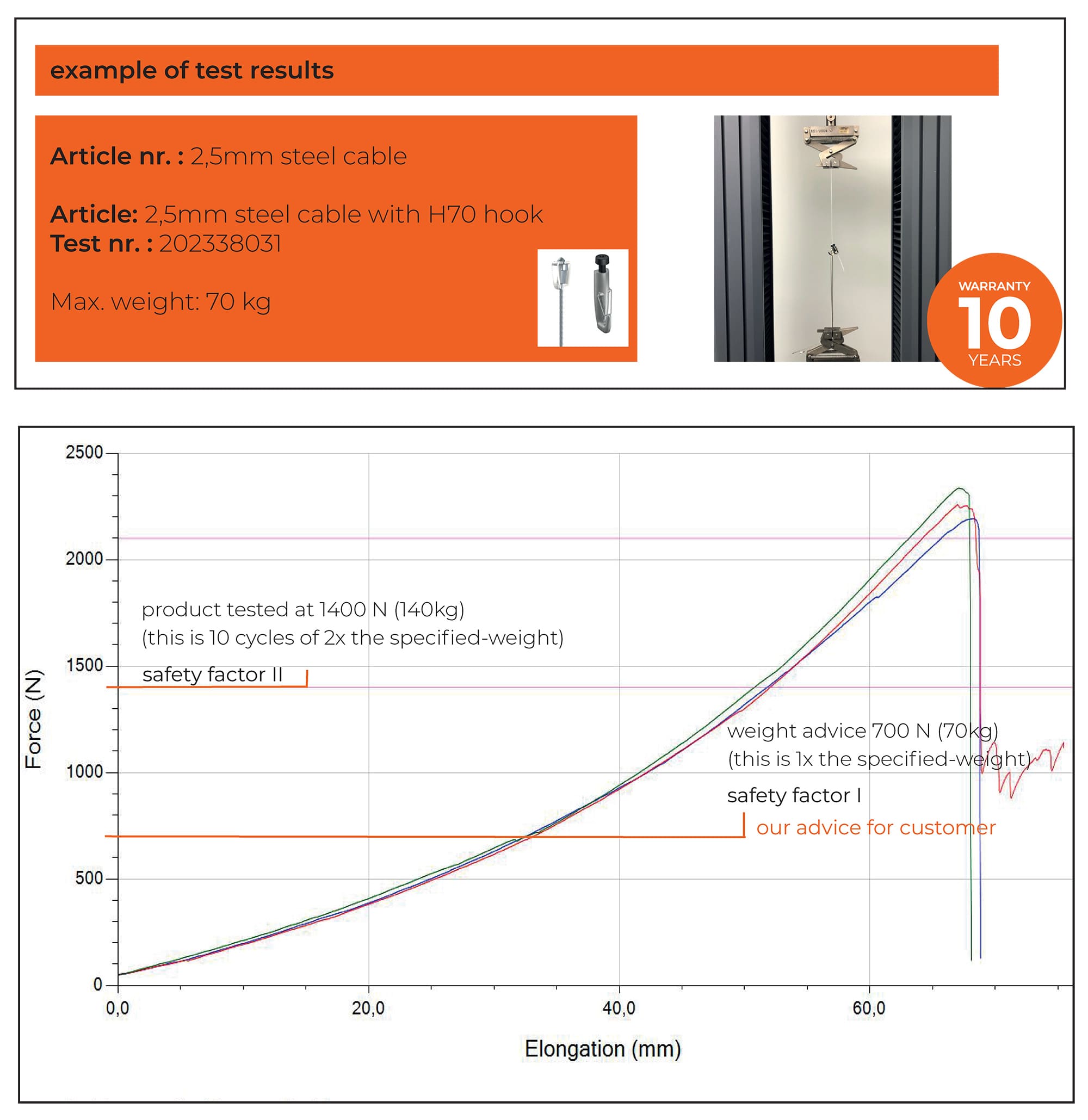 example of test results

Article nr. : 2,5mm steel cable

Article: 2,5mm steel cable with H70 hook
Test nr. : 202338031

Max. weight: 70 kg

WARRANTY
10
YEARS

2500
2000
1500
1000
500
0
Force (N)

product tested at 1400 N (140kg)
(this is 10 cycles of 2x the specified-weight)

safety factor II

weight advice 700 N (70kg)
(this is 1x the specified-weight)

safety factor I

our advice for customer

0,0
20,0
40,0
60,0
Elongation (mm)